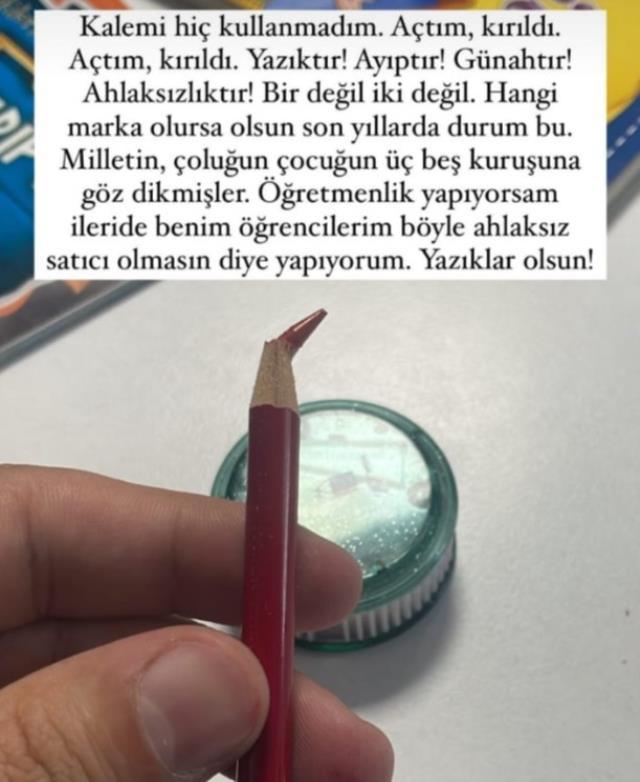 Kalemi hiç kullanmadım. Açtım, kırıldı. Açtım, kırıldı. Yazıktır! Ayıptır! Günahtır! Ahlaksızlıktır! Bir değil iki değil. Hangi marka olursa olsun son yıllarda durum bu. Milletin, çoluğun çocuğun üç beş kuruşuna göz dikmişler. Öğretmenlik yapıyorsam ileride benim öğrencilerim böyle ahlaksız satıcı olmasın diye yapıyorum. Yazıklar olsun!